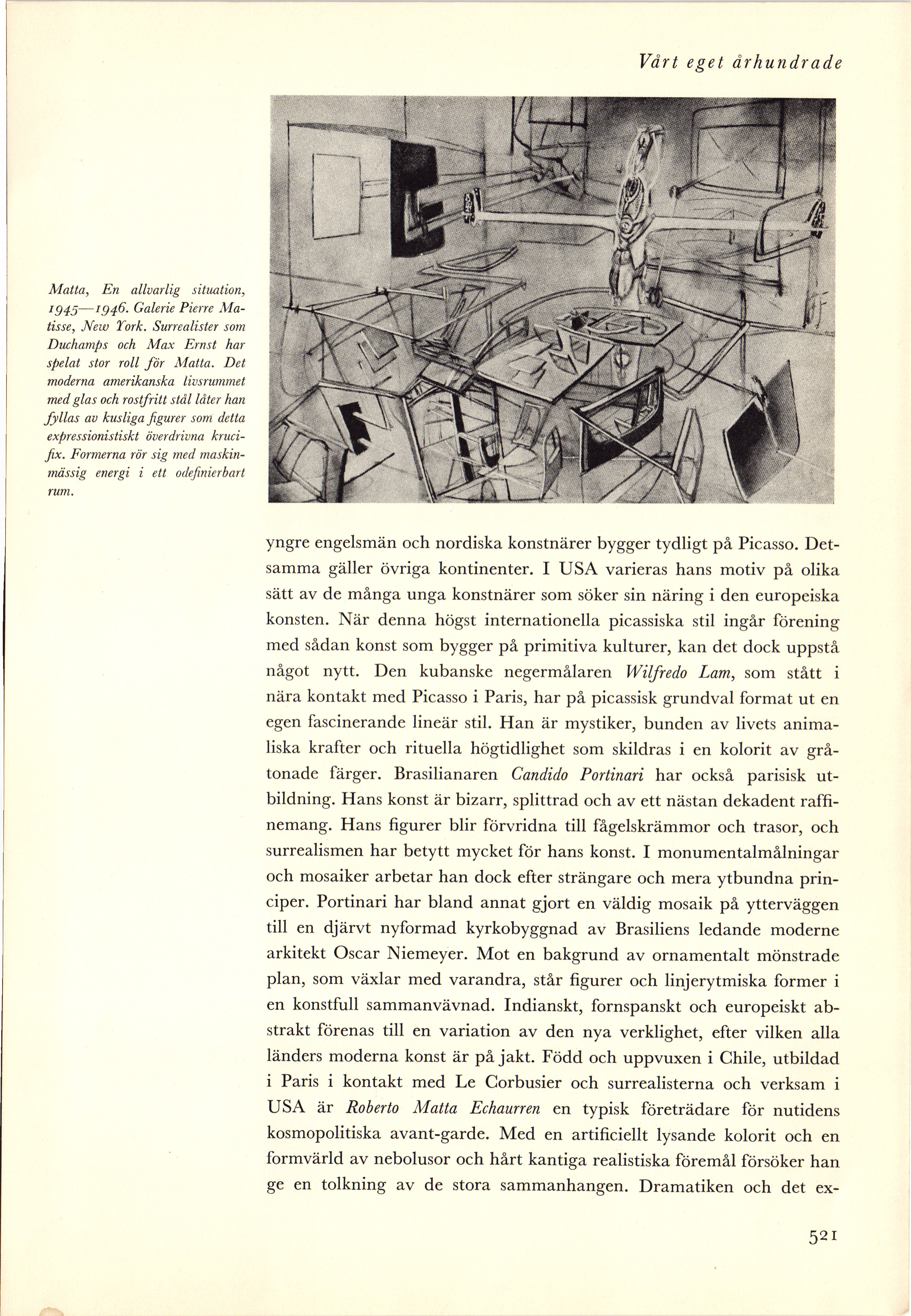 Vårt eget århundrade

Matta, En allvarlig situation, 1945—1946. Galerie Pierre Matisse, New York. Surrealister som Duchamps och Max Ernst har spelat stor roll för Matta. Det moderna amerikanska livsrummet med glas och rostfritt stål låter han fyllas av kusliga figurer som detta expressionistiskt överdrivna krucifix. Formerna rör sig med maskinmässig energi i ett odefinierbart rum.

yngre engelsmän och nordiska konstnärer bygger tydligt på Picasso. Detsamma gäller övriga kontinenter. I USA varieras hans motiv på olika sätt av de många unga konstnärer som söker sin näring i den europeiska konsten. När denna högst internationella picassiska stil ingår förening med sådan konst som bygger på primitiva kulturer, kan det dock uppstå något nytt. Den kubanske negermålaren Wilfredo Lam, som stått i nära kontakt med Picasso i Paris, har på picassisk grundval format ut en egen fascinerande lineär stil. Han är mystiker, bunden av livets animaliska krafter och rituella högtidlighet som skildras i en kolorit av gråtonade färger. Brasilianaren Candido Portinari har också parisisk utbildning. Hans konst är bizarr, splittrad och av ett nästan dekadent raffinemang. Hans figurer blir förvridna till fågelskrämmor och trasor, och surrealismen har betytt mycket för hans konst. I monumentalmålningar och mosaiker arbetar han dock efter strängare och mera ytbundna principer. Portinari har bland annat gjort en väldig mosaik på ytterväggen till en djärvt nyformad kyrkobyggnad av Brasiliens ledande moderne arkitekt Oscar Niemeyer. Mot en bakgrund av ornamentalt mönstrade plan, som växlar med varandra, står figurer och linjerytmiska former i en konstfull sammanvävnad. Indianskt, fornspanskt och europeiskt abstrakt förenas till en variation av den nya verklighet, efter vilken alla länders moderna konst är på jakt. Född och uppvuxen i Chile, utbildad i Paris i kontakt med Le Corbusier och surrealisterna och verksam i USA är Roberto Matta Echaurren en typisk företrädare för nutidens kosmopolitiska avant-garde. Med en artificiellt lysande kolorit och en formvärld av nebolusor och hårt kantiga realistiska föremål försöker han ge en tolkning av de stora sammanhangen. Dramatiken och det ex-

521